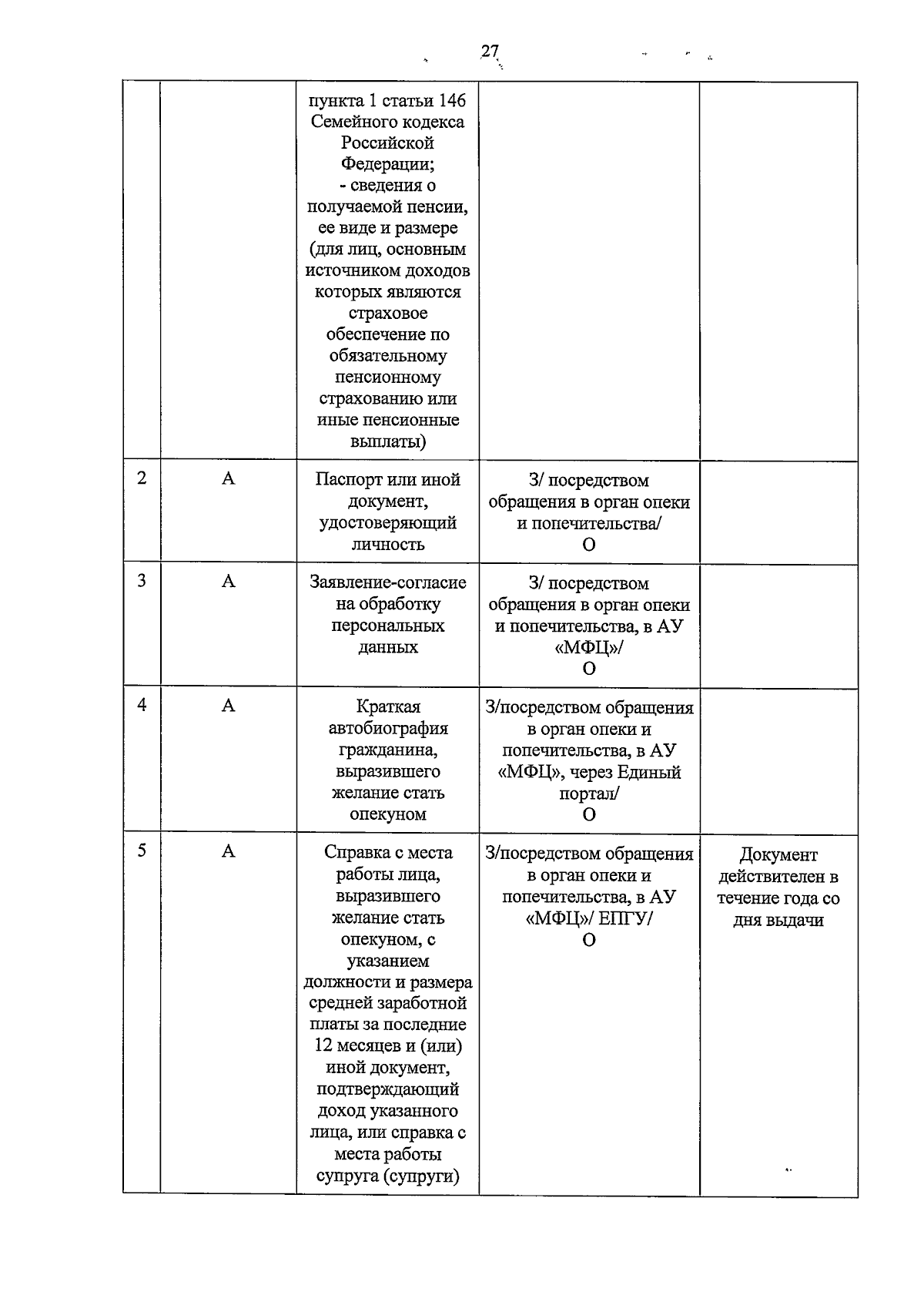 27

|  |  | пункта 1 статьи 146 Семейного кодекса Российской Федерации; - сведения о получаемой пенсии, ее виде и размере (для лиц, основным источником доходов которых являются страховое обеспечение по обязательному пенсионному страхованию или иные пенсионные выплаты) |  |  |
|---|---|---|---|---|
| 2 | А | Паспорт или иной документ, удостоверяющий личность | З/ посредством обращения в орган опеки и попечительства/ О |  |
| 3 | А | Заявление-согласие на обработку персональных данных | З/ посредством обращения в орган опеки и попечительства, в АУ «МФЦ»/ О |  |
| 4 | А | Краткая автобиография гражданина, выразившего желание стать опекуном | З/посредством обращения в орган опеки и попечительства, в АУ «МФЦ», через Единый портал/ О |  |
| 5 | А | Справка с места работы лица, выразившего желание стать опекуном, с указанием должности и размера средней заработной платы за последние 12 месяцев и (или) иной документ, подтверждающий доход указанного лица, или справка с места работы супруга (супруги) | З/посредством обращения в орган опеки и попечительства, в АУ «МФЦ»/ ЕПГУ/ О | Документ действителен в течение года со дня выдачи |